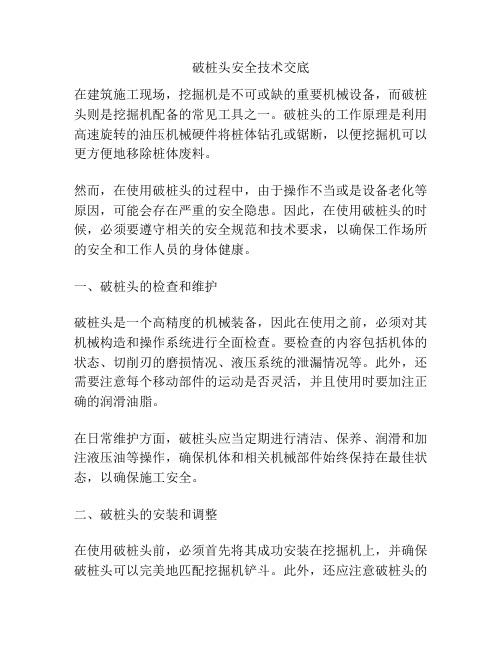 破桩头安全技术交底

在建筑施工现场，挖掘机是不可或缺的重要机械设备，而破桩头则是挖掘机配备的常见工具之一。破桩头的工作原理是利用高速旋转的油压机械硬件将桩体钻孔或锯断，以便挖掘机可以更方便地移除桩体废料。

然而，在使用破桩头的过程中，由于操作不当或是设备老化等原因，可能会存在严重的安全隐患。因此，在使用破桩头的时候，必须要遵守相关的安全规范和技术要求，以确保工作场所的安全和工作人员的身体健康。

一、破桩头的检查和维护

破桩头是一个高精度的机械装备，因此在使用之前，必须对其机械构造和操作系统进行全面检查。要检查的内容包括机体的状态、切削刃的磨损情况、液压系统的泄漏情况等。此外，还需要注意每个移动部件的运动是否灵活，并且使用时要加注正确的润滑油脂。

在日常维护方面，破桩头应当定期进行清洁、保养、润滑和加注液压油等操作，确保机体和相关机械部件始终保持在最佳状态，以确保施工安全。

二、破桩头的安装和调整

在使用破桩头前，必须首先将其成功安装在挖掘机上，并确保破桩头可以完美地匹配挖掘机铲斗。此外，还应注意破桩头的